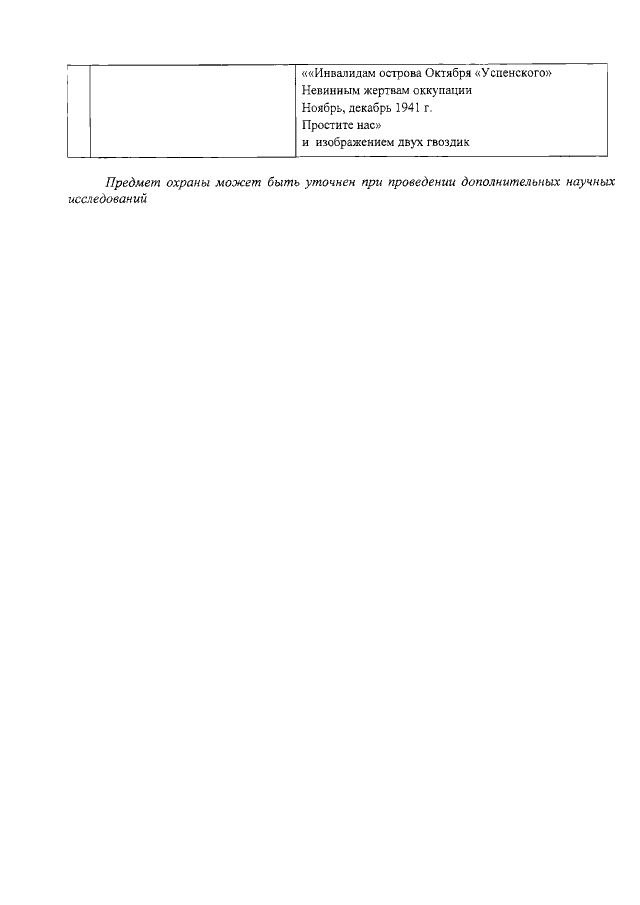 | | | ««Инвалидам острова Октября «Успенского» Невинным жертвам оккупации Ноябрь, декабрь 1941 г. Простите нас» и изображением двух гвоздик |
|---|---|---|

Предмет охраны может быть уточнен при проведении дополнительных научных исследований